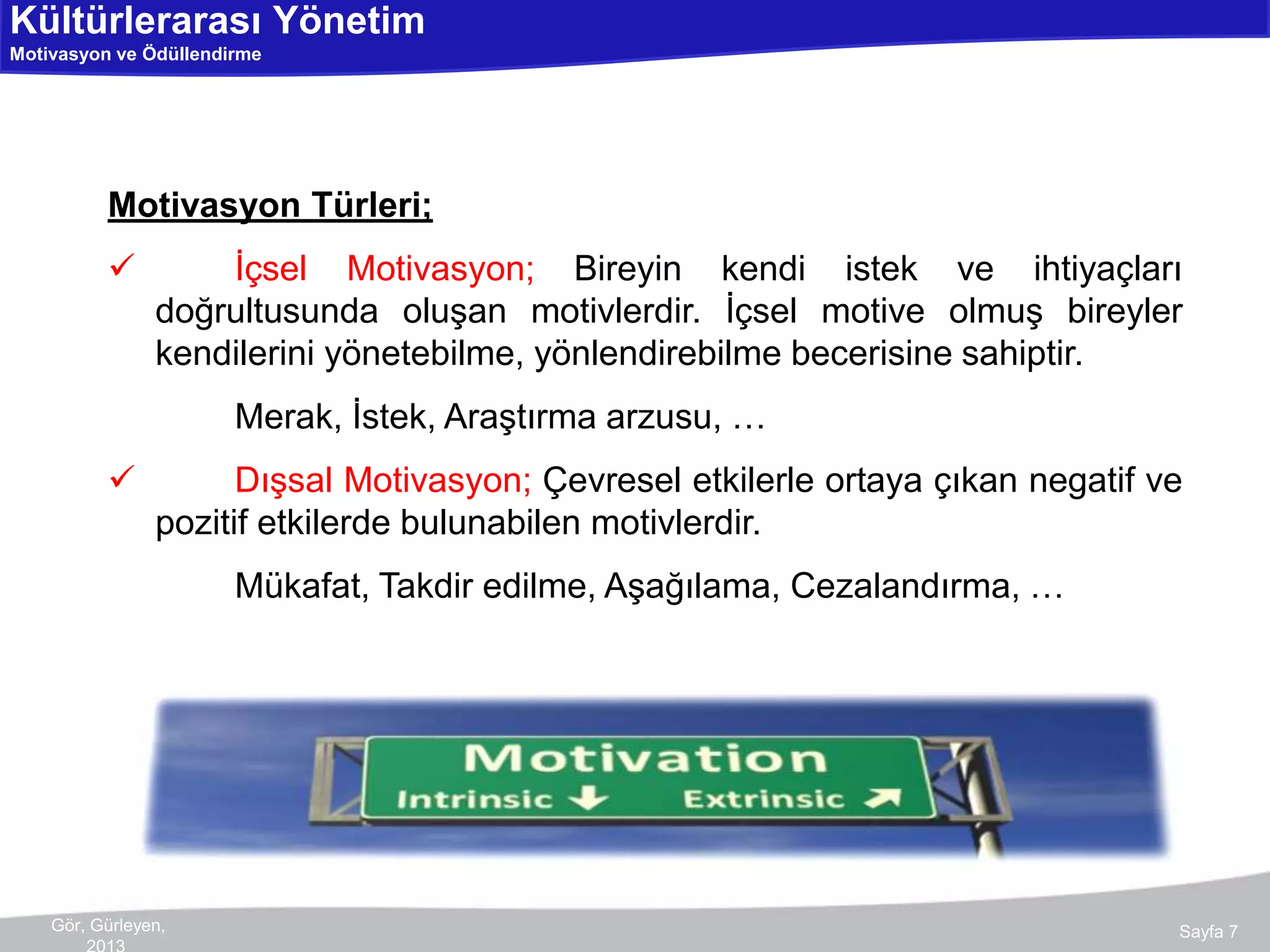 Kültürlerarası Yönetim
Motivasyon ve Ödüllendirme

Motivasyon Türleri;

✓ İçsel Motivasyon; Bireyin kendi istek ve ihtiyaçları doğrultusunda oluşan motivlerdir. İçsel motive olmuş bireyler kendilerini yönetebilme, yönlendirebilme becerisine sahiptir.

Merak, İstek, Araştırma arzusu, …

✓ Dışsal Motivasyon; Çevresel etkilerle ortaya çıkan negatif ve pozitif etkilerde bulunabilen motivlerdir.

Mükafat, Takdir edilme, Aşağılama, Cezalandırma, …

Motivation
Intrinsic Extrinsic

Gör, Gürleyen, 2013

Sayfa 7